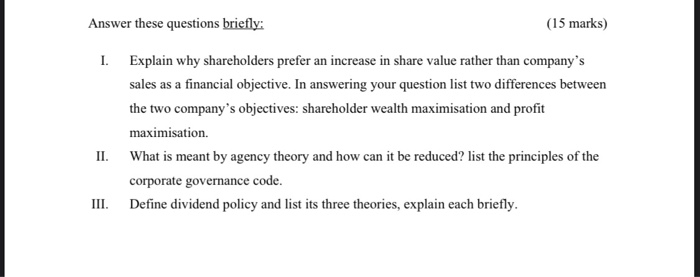 Answer these questions briefly:

(15 marks)

I. Explain why shareholders prefer an increase in share value rather than company's sales as a financial objective. In answering your question list two differences between the two company's objectives: shareholder wealth maximisation and profit maximisation.

II. What is meant by agency theory and how can it be reduced? list the principles of the corporate governance code.

III. Define dividend policy and list its three theories, explain each briefly.